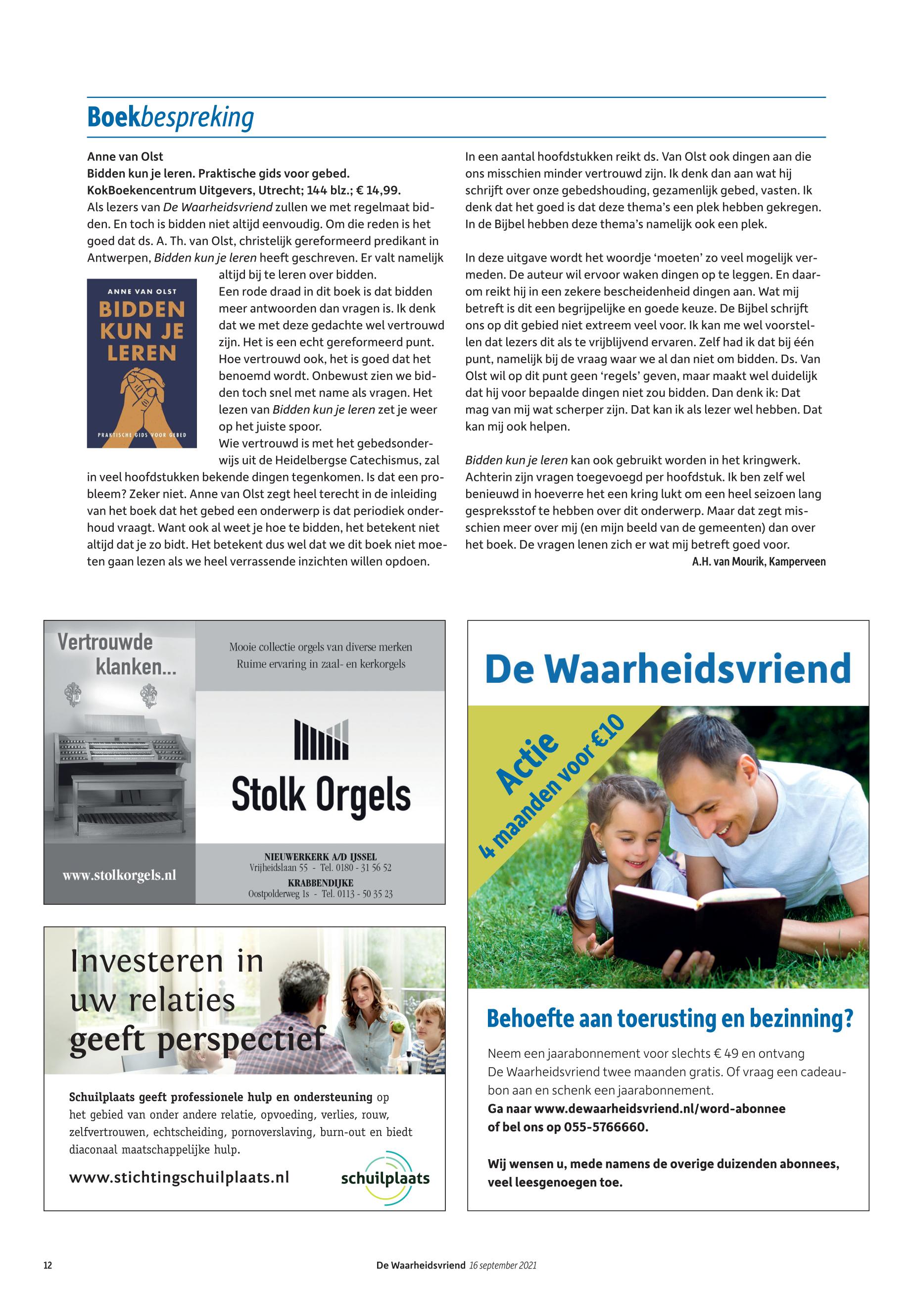 Boekbespreking

Anne van Olst
Bidden kun je leren. Praktische gids voor gebed.
KokBoekencentrum Uitgevers, Utrecht; 144 blz.; € 14,99.
Als lezers van De Waarheidsvriend zullen we met regelmaat bidden. En toch is bidden niet altijd eenvoudig. Om die reden is het goed dat ds. A. Th. van Olst, christelijk gereformeerd predikant in Antwerpen, Bidden kun je leren heeft geschreven. Er valt namelijk altijd bij te leren over bidden.

ANNE VAN OLST
BIDDEN KUN JE LEREN
PRAKTISCHE GIDS VOOR GEBED

Een rode draad in dit boek is dat bidden meer antwoorden dan vragen is. Ik denk dat we met deze gedachte wel vertrouwd zijn. Het is een echt gereformeerd punt. Hoe vertrouwd ook, het is goed dat het benoemd wordt. Onbewust zien we bidden toch snel met name als vragen. Het lezen van Bidden kun je leren zet je weer op het juiste spoor.
Wie vertrouwd is met het gebedsonderwijs uit de Heidelbergse Catechismus, zal in veel hoofdstukken bekende dingen tegenkomen. Is dat een probleem? Zeker niet. Anne van Olst zegt heel terecht in de inleiding van het boek dat het gebed een onderwerp is dat periodiek onderhoud vraagt. Want ook al weet je hoe te bidden, het betekent niet altijd dat je zo bidt. Het betekent dus wel dat we dit boek niet moeten gaan lezen als we heel verrassende inzichten willen opdoen.

In een aantal hoofdstukken reikt ds. Van Olst ook dingen aan die ons misschien minder vertrouwd zijn. Ik denk dan aan wat hij schrijft over onze gebedshouding, gezamenlijk gebed, vasten. Ik denk dat het goed is dat deze thema's een plek hebben gekregen. In de Bijbel hebben deze thema's namelijk ook een plek.

In deze uitgave wordt het woordje 'moeten' zo veel mogelijk vermeden. De auteur wil ervoor waken dingen op te leggen. En daarom reikt hij in een zekere bescheidenheid dingen aan. Wat mij betreft is dit een begrijpelijke en goede keuze. De Bijbel schrijft ons op dit gebied niet extreem veel voor. Ik kan me wel voorstellen dat lezers dit als te vrijblijvend ervaren. Zelf had ik dat bij één punt, namelijk bij de vraag waar we al dan niet om bidden. Ds. Van Olst wil op dit punt geen 'regels' geven, maar maakt wel duidelijk dat hij voor bepaalde dingen niet zou bidden. Dan denk ik: Dat mag van mij wat scherper zijn. Dat kan ik als lezer wel hebben. Dat kan mij ook helpen.

Bidden kun je leren kan ook gebruikt worden in het kringwerk. Achterin zijn vragen toegevoegd per hoofdstuk. Ik ben zelf wel benieuwd in hoeverre het een kring lukt om een heel seizoen lang gespreksstof te hebben over dit onderwerp. Maar dat zegt misschien meer over mij (en mijn beeld van de gemeenten) dan over het boek. De vragen lenen zich er wat mij betreft goed voor.
A.H. van Mourik, Kamperveen

Vertrouwde klanken...
Mooie collectie orgels van diverse merken
Ruime ervaring in zaal- en kerkorgels
Stolk Orgels
www.stolkorgels.nl
NIEUWERKERK A/D IJSSEL
Vrijheidslaan 55 - Tel. 0180 - 31 56 52
KRABBENDIJKE
Oostpolderweg 1s - Tel. 0113 - 50 35 23

Investeren in uw relaties geeft perspectief
Schuilplaats geeft professionele hulp en ondersteuning op het gebied van onder andere relatie, opvoeding, verlies, rouw, zelfvertrouwen, echtscheiding, pornoverslaving, burn-out en biedt diaconaal maatschappelijke hulp.
www.stichtingschuilplaats.nl
schuilplaats

De Waarheidsvriend
Actie
4 maanden voor €10
Behoefte aan toerusting en bezinning?
Neem een jaarabonnement voor slechts € 49 en ontvang De Waarheidsvriend twee maanden gratis. Of vraag een cadeaubon aan en schenk een jaarabonnement.
Ga naar www.dewaarheidsvriend.nl/word-abonnee of bel ons op 055-5766660.

Wij wensen u, mede namens de overige duizenden abonnees, veel leesgenoegen toe.

12
De Waarheidsvriend 16 september 2021